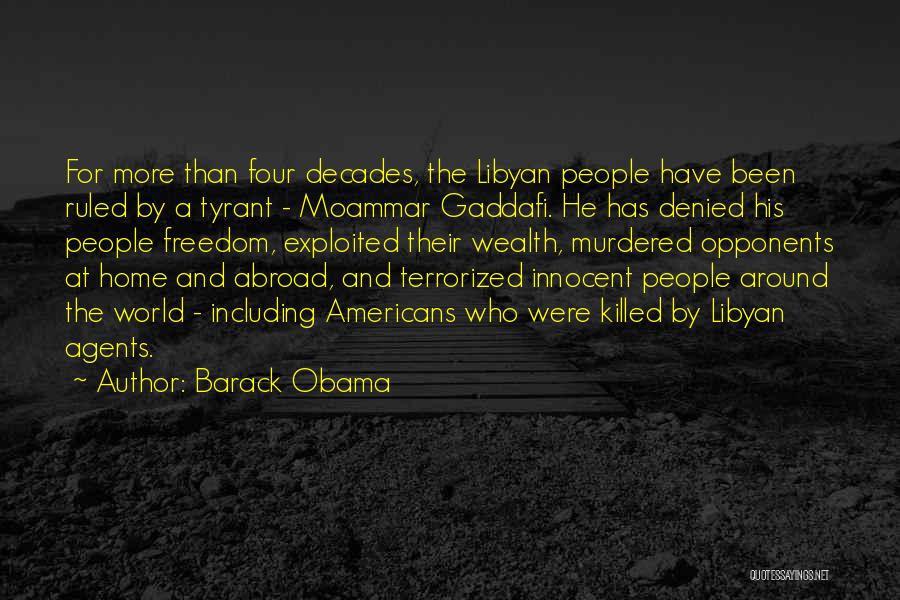 For more than four decades, the Libyan people have been ruled by a tyrant - Moammar Gaddafi. He has denied his people freedom, exploited their wealth, murdered opponents at home and abroad, and terrorized innocent people around the world - including Americans who were killed by Libyan agents.

~ Author: Barack Obama

QUOTESSAYINGS.NET